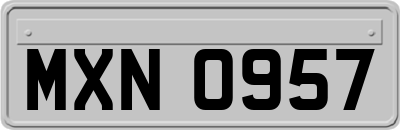 MXN 0957